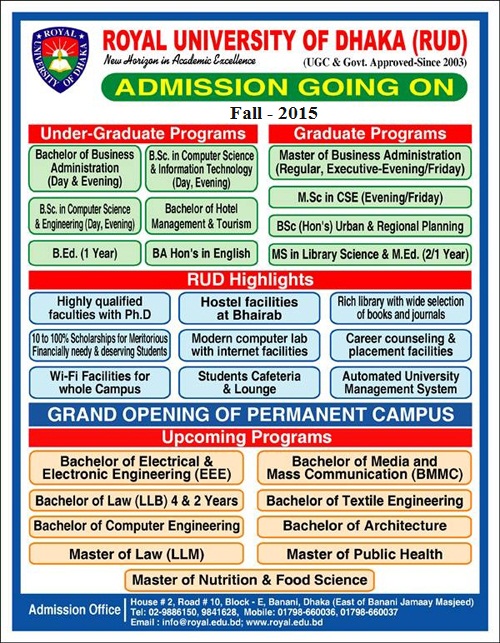 ROYAL UNIVERSITY OF DHAKA

ROYAL UNIVERSITY OF DHAKA (RUD)
New Horizon in Academic Excellence
(UGC & Govt. Approved-Since 2003)

ADMISSION GOING ON
Fall - 2015

Under-Graduate Programs

Bachelor of Business Administration (Day & Evening)

B.Sc. in Computer Science & Information Technology (Day, Evening)

B.Sc. in Computer Science & Engineering (Day, Evening)

Bachelor of Hotel Management & Tourism

B.Ed. (1 Year)

BA Hon's in English

Graduate Programs

Master of Business Administration (Regular, Executive-Evening/Friday)

M.Sc in CSE (Evening/Friday)

BSc (Hon's) Urban & Regional Planning

MS in Library Science & M.Ed. (2/1 Year)

RUD Highlights

Highly qualified faculties with Ph.D

Hostel facilities at Bhairab

Rich library with wide selection of books and journals

10 to 100% Scholarships for Meritorious Financially needy & deserving Students

Modern computer lab with internet facilities

Career counseling & placement facilities

Wi-Fi Facilities for whole Campus

Students Cafeteria & Lounge

Automated University Management System

GRAND OPENING OF PERMANENT CAMPUS

Upcoming Programs

Bachelor of Electrical & Electronic Engineering (EEE)

Bachelor of Media and Mass Communication (BMMC)

Bachelor of Law (LLB) 4 & 2 Years

Bachelor of Textile Engineering

Bachelor of Computer Engineering

Bachelor of Architecture

Master of Law (LLM)

Master of Public Health

Master of Nutrition & Food Science

Admission Office
House # 2, Road # 10, Block - E, Banani, Dhaka (East of Banani Jamaay Masjeed)
Tel: 02-9886150, 9841628, Mobile: 01798-660036, 01798-660037
Email : info@royal.edu.bd; www.royal.edu.bd